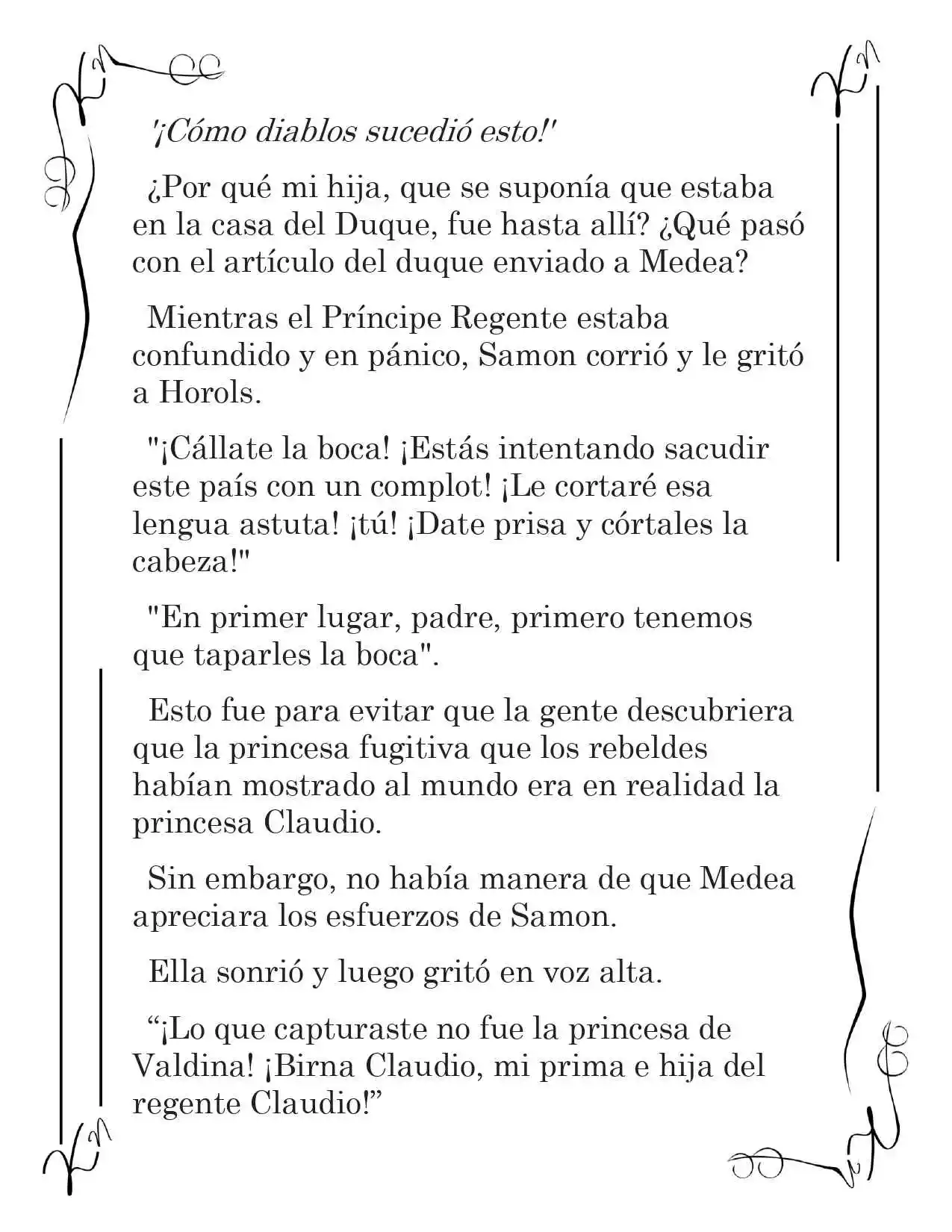 '¡Cómo diablos sucedió esto!'

¿Por qué mi hija, que se suponía que estaba en la casa del Duque, fue hasta allí? ¿Qué pasó con el artículo del duque enviado a Medea?

Mientras el Príncipe Regente estaba confundido y en pánico, Samon corrió y le gritó a Horols.

"¡Cállate la boca! ¡Estás intentando sacudir este país con un complot! ¡Le cortaré esa lengua astuta! ¡tú! ¡Date prisa y córtales la cabeza!"

"En primer lugar, padre, primero tenemos que taparles la boca".

Esto fue para evitar que la gente descubriera que la princesa fugitiva que los rebeldes habían mostrado al mundo era en realidad la princesa Claudio.

Sin embargo, no había manera de que Medea apreciara los esfuerzos de Samon.

Ella sonrió y luego gritó en voz alta.

"¡Lo que capturaste no fue la princesa de Valdina! ¡Birna Claudio, mi prima e hija del regente Claudio!"